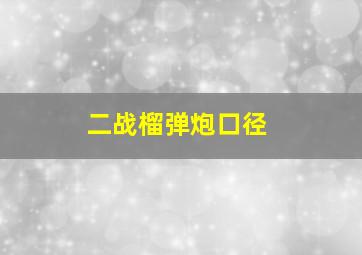 二战榴弹炮口径